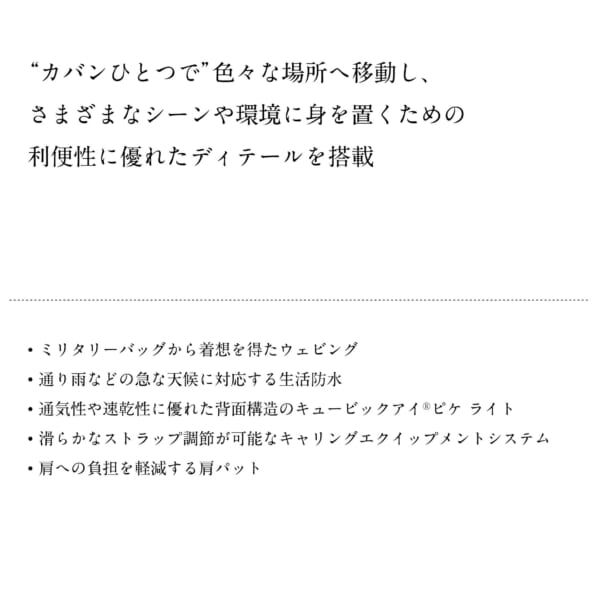 “カバンひとつで”色々な場所へ移動し、
さまざまなシーンや環境に身を置くための
利便性に優れたディテールを搭載

• ミリタリーバッグから着想を得たウェビング
• 通り雨などの急な天候に対応する生活防水
• 通気性や速乾性に優れた背面構造のキュービックアイ®ピケ ライト
• 滑らかなストラップ調節が可能なキャリングエクイップメントシステム
• 肩への負担を軽減する肩パット